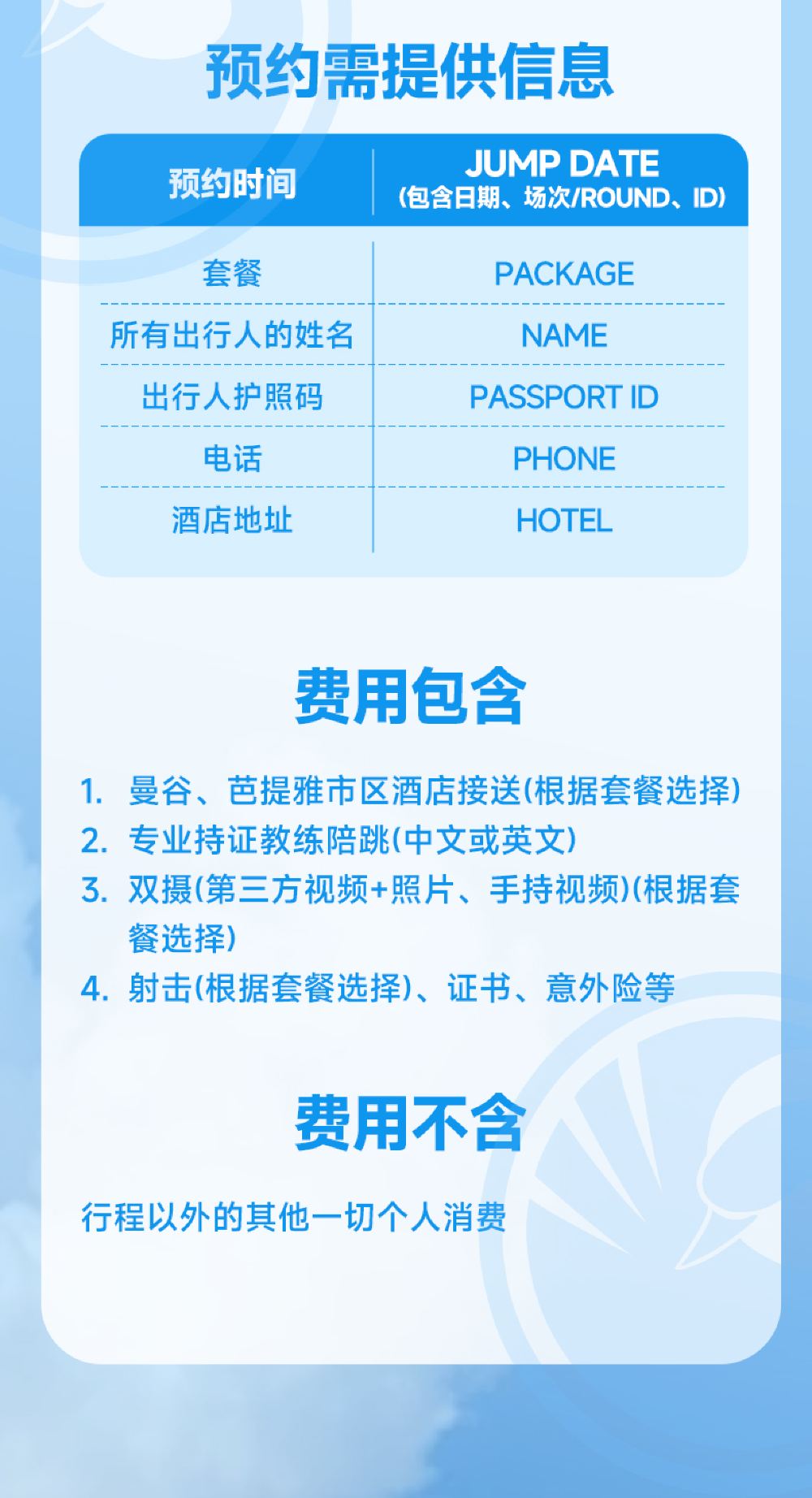 预约需提供信息

| 预约时间 | JUMP DATE (包含日期、场次/ROUND、ID) |
|---|---|
| 套餐 | PACKAGE |
| 所有出行人的姓名 | NAME |
| 出行人护照码 | PASSPORT ID |
| 电话 | PHONE |
| 酒店地址 | HOTEL |

费用包含

1. 曼谷、芭提雅市区酒店接送(根据套餐选择)
2. 专业持证教练陪跳(中文或英文)
3. 双摄(第三方视频+照片、手持视频)(根据套餐选择)
4. 射击(根据套餐选择)、证书、意外险等

费用不含

行程以外的其他一切个人消费